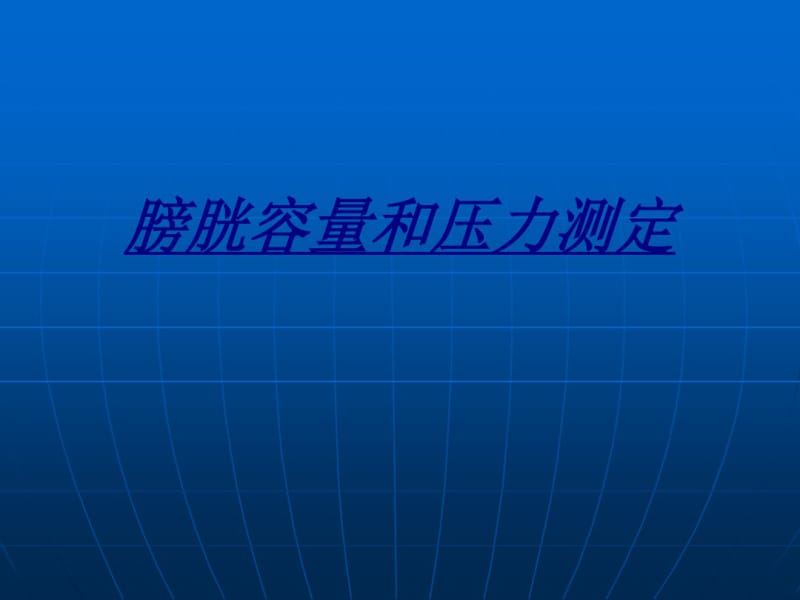 膀胱容量和压力测定